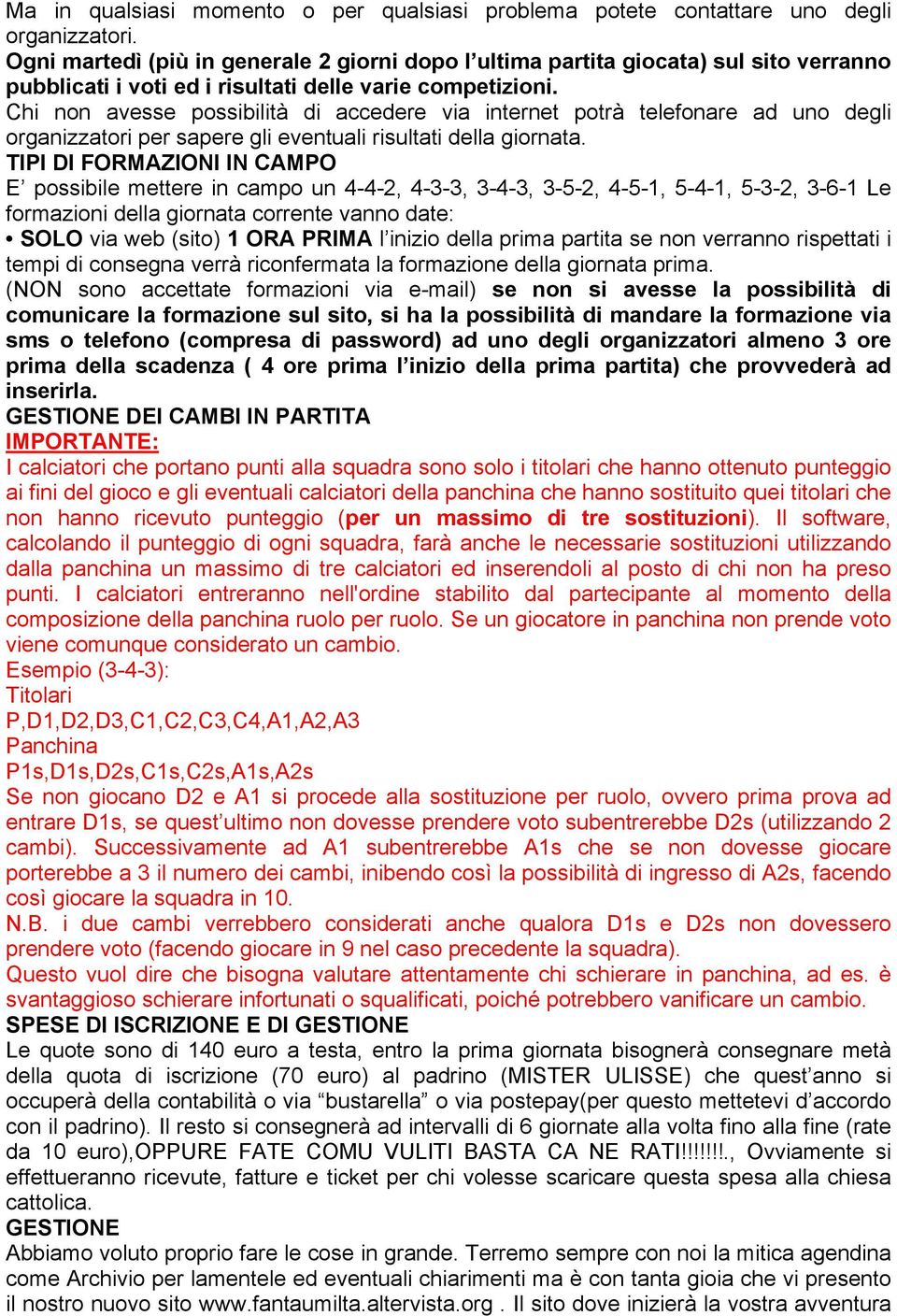 Ma in qualsiasi momento o per qualsiasi problema potete contattare uno degli organizzatori.
Ogni martedì (più in generale 2 giorni dopo l'ultima partita giocata) sul sito verranno pubblicati i voti ed i risultati delle varie competizioni.
Chi non avesse possibilità di accedere via internet potrà telefonare ad uno degli organizzatori per sapere gli eventuali risultati della giornata.
TIPI DI FORMAZIONI IN CAMPO
E' possibile mettere in campo un 4-4-2, 4-3-3, 3-4-3, 3-5-2, 4-5-1, 5-4-1, 5-3-2, 3-6-1 Le formazioni della giornata corrente vanno date:
• SOLO via web (sito) 1 ORA PRIMA l'inizio della prima partita se non verranno rispettati i tempi di consegna verrà riconfermata la formazione della giornata prima.
(NON sono accettate formazioni via e-mail) se non si avesse la possibilità di comunicare la formazione sul sito, si ha la possibilità di mandare la formazione via sms o telefono (compresa di password) ad uno degli organizzatori almeno 3 ore prima della scadenza ( 4 ore prima l'inizio della prima partita) che provvederà ad inserirla.
GESTIONE DEI CAMBI IN PARTITA
IMPORTANTE:
I calciatori che portano punti alla squadra sono solo i titolari che hanno ottenuto punteggio ai fini del gioco e gli eventuali calciatori della panchina che hanno sostituito quei titolari che non hanno ricevuto punteggio (per un massimo di tre sostituzioni). Il software, calcolando il punteggio di ogni squadra, farà anche le necessarie sostituzioni utilizzando dalla panchina un massimo di tre calciatori ed inserendoli al posto di chi non ha preso punti. I calciatori entreranno nell'ordine stabilito dal partecipante al momento della composizione della panchina ruolo per ruolo. Se un giocatore in panchina non prende voto viene comunque considerato un cambio.
Esempio (3-4-3):
Titolari
P,D1,D2,D3,C1,C2,C3,C4,A1,A2,A3
Panchina
P1s,D1s,D2s,C1s,C2s,A1s,A2s
Se non giocano D2 e A1 si procede alla sostituzione per ruolo, ovvero prima prova ad entrare D1s, se quest'ultimo non dovesse prendere voto subentrerebbe D2s (utilizzando 2 cambi). Successivamente ad A1 subentrerebbe A1s che se non dovesse giocare porterebbe a 3 il numero dei cambi, inibendo così la possibilità di ingresso di A2s, facendo così giocare la squadra in 10.
N.B. i due cambi verrebbero considerati anche qualora D1s e D2s non dovessero prendere voto (facendo giocare in 9 nel caso precedente la squadra).
Questo vuol dire che bisogna valutare attentamente chi schierare in panchina, ad es. è svantaggioso schierare infortunati o squalificati, poiché potrebbero vanificare un cambio.
SPESE DI ISCRIZIONE E DI GESTIONE
Le quote sono di 140 euro a testa, entro la prima giornata bisognerà consegnare metà della quota di iscrizione (70 euro) al padrino (MISTER ULISSE) che quest'anno si occuperà della contabilità o via "bustarella" o via postepay(per questo mettetevi d'accordo con il padrino). Il resto si consegnerà ad intervalli di 6 giornate alla volta fino alla fine (rate da 10 euro),OPPURE FATE COMU VULITI BASTA CA NE RATI!!!!!!!., Ovviamente si effettueranno ricevute, fatture e ticket per chi volesse scaricare questa spesa alla chiesa cattolica.
GESTIONE
Abbiamo voluto proprio fare le cose in grande. Terremo sempre con noi la mitica agendina come Archivio per lamentele ed eventuali chiarimenti ma è con tanta gioia che vi presento il nostro nuovo sito www.fantaumilta.altervista.org . Il sito dove inizierà la vostra avventura